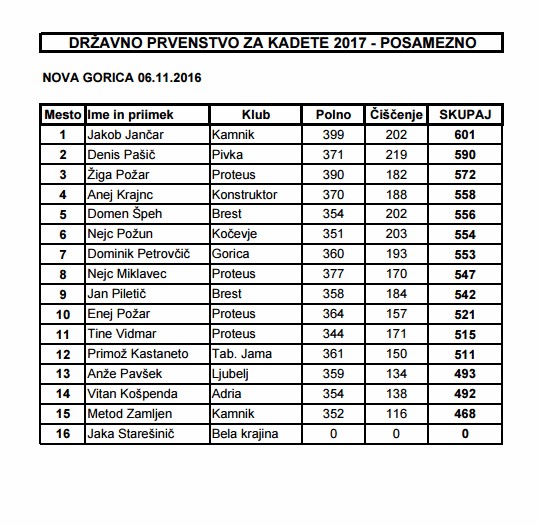 DRŽAVNO PRVENSTVO ZA KADETE 2017 - POSAMEZNO

NOVA GORICA 06.11.2016

| Mesto | Ime in priimek | Klub | Polno | Čiščenje | SKUPAJ |
|---|---|---|---|---|---|
| 1 | Jakob Jančar | Kamnik | 399 | 202 | 601 |
| 2 | Denis Pašič | Pivka | 371 | 219 | 590 |
| 3 | Žiga Požar | Proteus | 390 | 182 | 572 |
| 4 | Anej Krajnc | Konstruktor | 370 | 188 | 558 |
| 5 | Domen Špeh | Brest | 354 | 202 | 556 |
| 6 | Nejc Požun | Kočevje | 351 | 203 | 554 |
| 7 | Dominik Petrovčič | Gorica | 360 | 193 | 553 |
| 8 | Nejc Miklavec | Proteus | 377 | 170 | 547 |
| 9 | Jan Piletič | Brest | 358 | 184 | 542 |
| 10 | Enej Požar | Proteus | 364 | 157 | 521 |
| 11 | Tine Vidmar | Proteus | 344 | 171 | 515 |
| 12 | Primož Kastaneto | Tab. Jama | 361 | 150 | 511 |
| 13 | Anže Pavšek | Ljubelj | 359 | 134 | 493 |
| 14 | Vitan Košpenda | Adria | 354 | 138 | 492 |
| 15 | Metod Zamljen | Kamnik | 352 | 116 | 468 |
| 16 | Jaka Starešinič | Bela krajina | 0 | 0 | 0 |